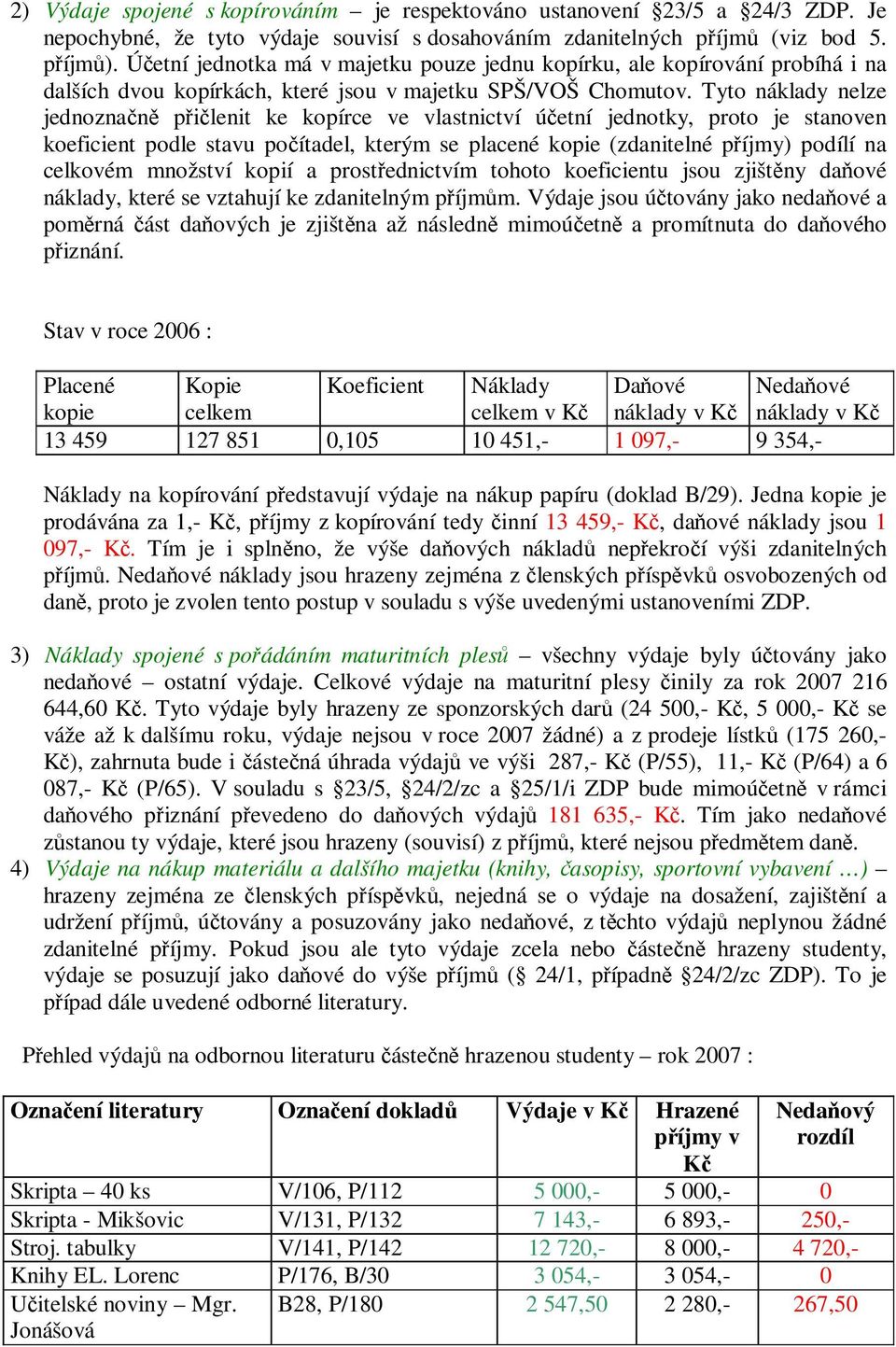 2) Výdaje spojené s kopírováním – je respektováno ustanovení §23/5 a §24/3 ZDP. Je nepochybné, že tyto výdaje souvisí s dosahováním zdanitelných příjmů (viz bod 5. příjmů). Účetní jednotka má v majetku pouze jednu kopírku, ale kopírování probíhá i na dalších dvou kopírkách, které jsou v majetku SPŠ/VOŠ Chomutov. Tyto náklady nelze jednoznačně přičlenit ke kopírce ve vlastnictví účetní jednotky, proto je stanoven koeficient podle stavu počítadel, kterým se placené kopie (zdanitelné příjmy) podílí na celkovém množství kopií a prostřednictvím tohoto koeficientu jsou zjištěny daňové náklady, které se vztahují ke zdanitelným příjmům. Výdaje jsou účtovány jako nedaňové a poměrná část daňových je zjištěna až následně mimoúčetně a promítnuta do daňového přiznání.

Stav v roce 2006 :

| Placené kopie | Kopie celkem | Koeficient | Náklady celkem v Kč | Daňové náklady v Kč | Nedaňové náklady v Kč |
|---|---|---|---|---|---|
| 13 459 | 127 851 | 0,105 | 10 451,- | 1 097,- | 9 354,- |

Náklady na kopírování představují výdaje na nákup papíru (doklad B/29). Jedna kopie je prodávána za 1,- Kč, příjmy z kopírování tedy činní 13 459,- Kč, daňové náklady jsou 1 097,- Kč. Tím je i splněno, že výše daňových nákladů nepřekročí výši zdanitelných příjmů. Nedaňové náklady jsou hrazeny zejména z členských příspěvků osvobozených od daně, proto je zvolen tento postup v souladu s výše uvedenými ustanoveními ZDP.

3) Náklady spojené s pořádáním maturitních plesů – všechny výdaje byly účtovány jako nedaňové – ostatní výdaje. Celkové výdaje na maturitní plesy činily za rok 2007 216 644,60 Kč. Tyto výdaje byly hrazeny ze sponzorských darů (24 500,- Kč, 5 000,- Kč se váže až k dalšímu roku, výdaje nejsou v roce 2007 žádné) a z prodeje lístků (175 260,- Kč), zahrnuta bude i částečná úhrada výdajů ve výši 287,- Kč (P/55), 11,- Kč (P/64) a 6 087,- Kč (P/65). V souladu s §23/5, §24/2/zc a §25/1/i ZDP bude mimoúčetně v rámci daňového přiznání převedeno do daňových výdajů 181 635,- Kč. Tím jako nedaňové zůstanou ty výdaje, které jsou hrazeny (souvisí) z příjmů, které nejsou předmětem daně.

4) Výdaje na nákup materiálu a dalšího majetku (knihy, časopisy, sportovní vybavení …) – hrazeny zejména ze členských příspěvků, nejedná se o výdaje na dosažení, zajištění a udržení příjmů, účtovány a posuzovány jako nedaňové, z těchto výdajů neplynou žádné zdanitelné příjmy. Pokud jsou ale tyto výdaje zcela nebo částečně hrazeny studenty, výdaje se posuzují jako daňové do výše příjmů (§ 24/1, případně §24/2/zc ZDP). To je případ dále uvedené odborné literatury.

Přehled výdajů na odbornou literaturu částečně hrazenou studenty – rok 2007 :

| Označení literatury | Označení dokladů | Výdaje v Kč | Hrazené příjmy v Kč | Nedaňový rozdíl |
|---|---|---|---|---|
| Skripta – 40 ks | V/106, P/112 | 5 000,- | 5 000,- | 0 |
| Skripta - Mikšovic | V/131, P/132 | 7 143,- | 6 893,- | 250,- |
| Stroj. tabulky | V/141, P/142 | 12 720,- | 8 000,- | 4 720,- |
| Knihy EL. Lorenc | P/176, B/30 | 3 054,- | 3 054,- | 0 |
| Učitelské noviny – Mgr. Jonášová | B28, P/180 | 2 547,50 | 2 280,- | 267,50 |